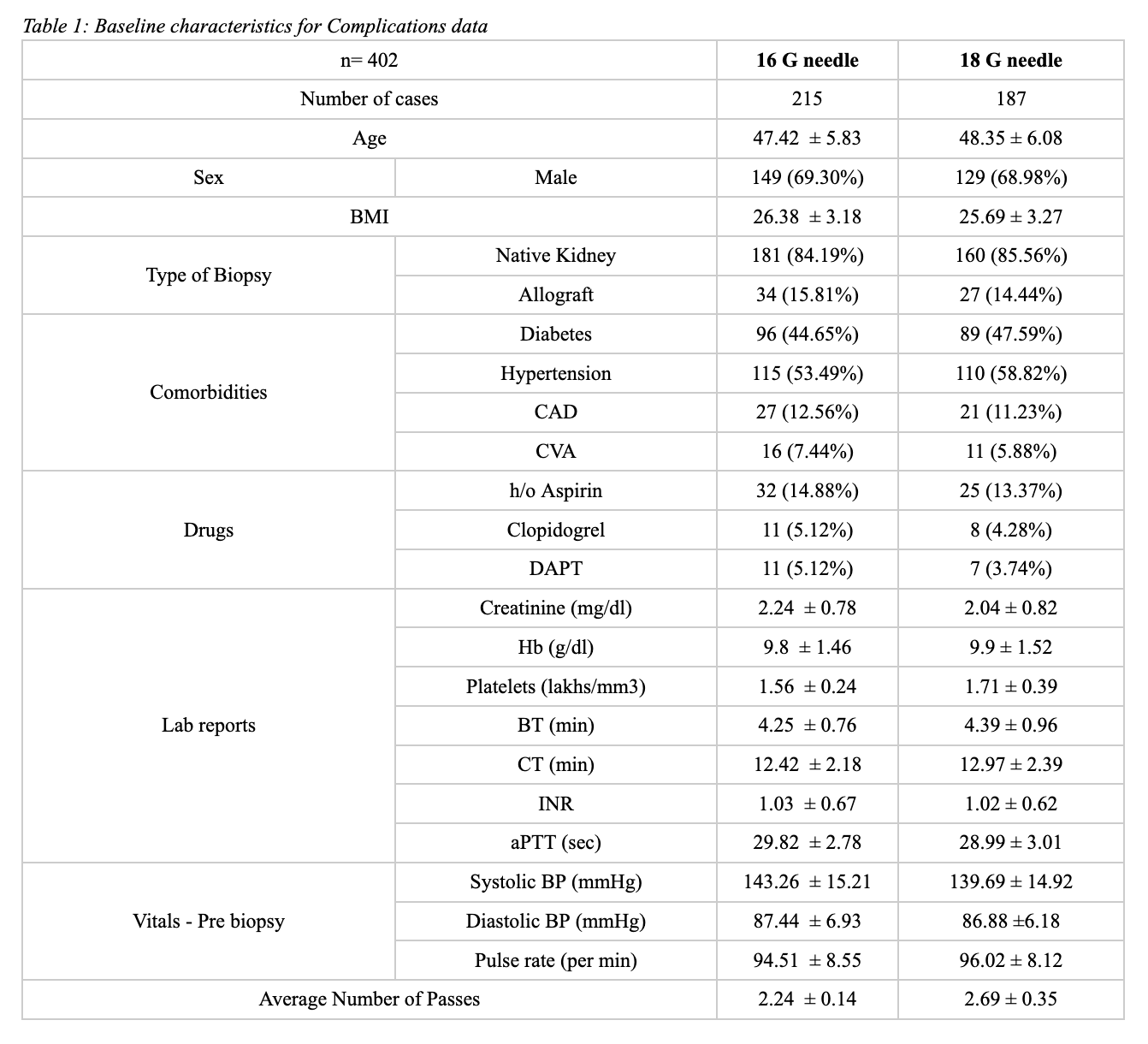 Table 1: Baseline characteristics for Complications data

| n= 402 | | 16 G needle | 18 G needle |
|---|---|---|---|
| Number of cases | | 215 | 187 |
| Age | | 47.42 ± 5.83 | 48.35 ± 6.08 |
| Sex | Male | 149 (69.30%) | 129 (68.98%) |
| BMI | | 26.38 ± 3.18 | 25.69 ± 3.27 |
| Type of Biopsy | Native Kidney | 181 (84.19%) | 160 (85.56%) |
| | Allograft | 34 (15.81%) | 27 (14.44%) |
| Comorbidities | Diabetes | 96 (44.65%) | 89 (47.59%) |
| | Hypertension | 115 (53.49%) | 110 (58.82%) |
| | CAD | 27 (12.56%) | 21 (11.23%) |
| | CVA | 16 (7.44%) | 11 (5.88%) |
| Drugs | h/o Aspirin | 32 (14.88%) | 25 (13.37%) |
| | Clopidogrel | 11 (5.12%) | 8 (4.28%) |
| | DAPT | 11 (5.12%) | 7 (3.74%) |
| Lab reports | Creatinine (mg/dl) | 2.24 ± 0.78 | 2.04 ± 0.82 |
| | Hb (g/dl) | 9.8 ± 1.46 | 9.9 ± 1.52 |
| | Platelets (lakhs/mm3) | 1.56 ± 0.24 | 1.71 ± 0.39 |
| | BT (min) | 4.25 ± 0.76 | 4.39 ± 0.96 |
| | CT (min) | 12.42 ± 2.18 | 12.97 ± 2.39 |
| | INR | 1.03 ± 0.67 | 1.02 ± 0.62 |
| | aPTT (sec) | 29.82 ± 2.78 | 28.99 ± 3.01 |
| Vitals - Pre biopsy | Systolic BP (mmHg) | 143.26 ± 15.21 | 139.69 ± 14.92 |
| | Diastolic BP (mmHg) | 87.44 ± 6.93 | 86.88 ±6.18 |
| | Pulse rate (per min) | 94.51 ± 8.55 | 96.02 ± 8.12 |
| Average Number of Passes | | 2.24 ± 0.14 | 2.69 ± 0.35 |